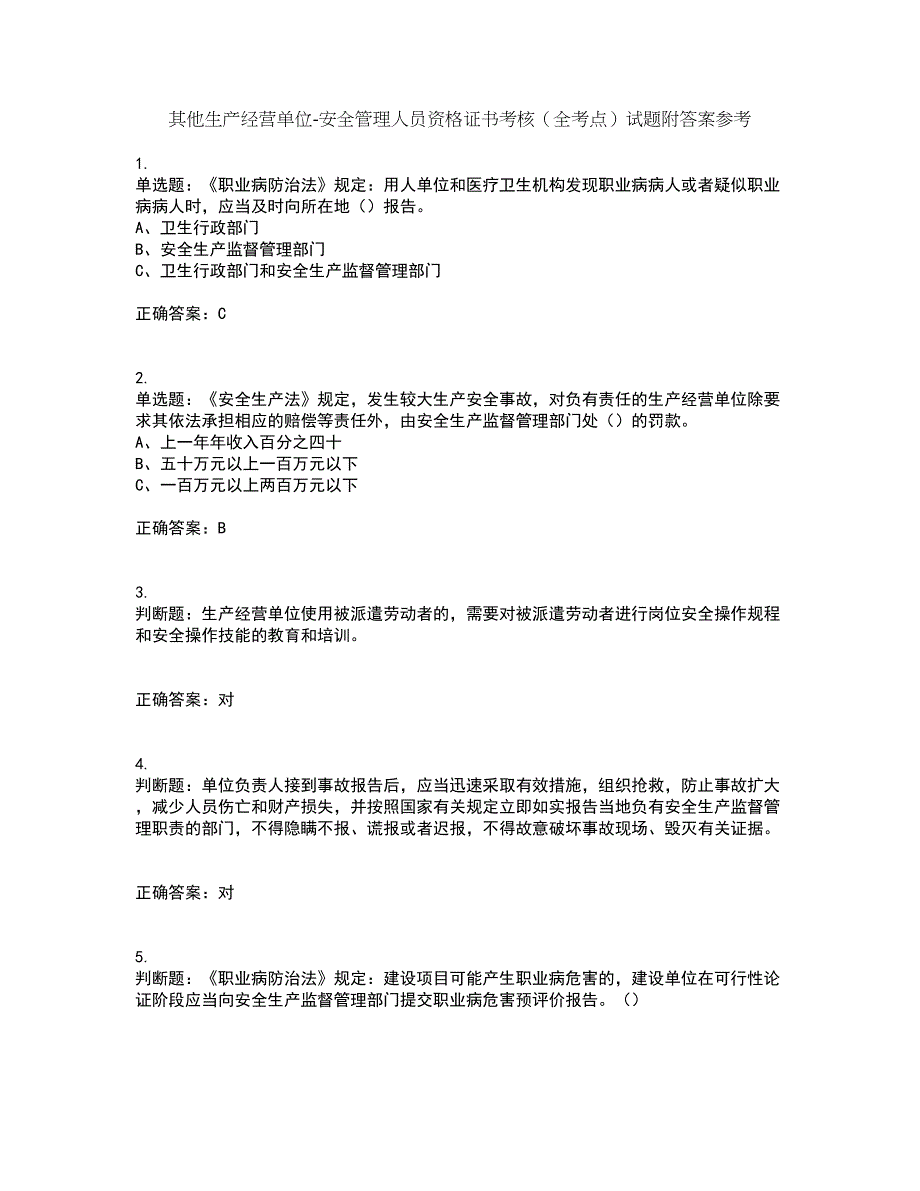 其他生产经营单位-安全管理人员资格证书考核（全考点）试题附答案参考

1.
单选题：《职业病防治法》规定：用人单位和医疗卫生机构发现职业病病人或者疑似职业病病人时，应当及时向所在地（）报告。
A、卫生行政部门
B、安全生产监督管理部门
C、卫生行政部门和安全生产监督管理部门

正确答案：C

2.
单选题：《安全生产法》规定，发生较大生产安全事故，对负有责任的生产经营单位除要求其依法承担相应的赔偿等责任外，由安全生产监督管理部门处（）的罚款。
A、上一年年收入百分之四十
B、五十万元以上一百万元以下
C、一百万元以上两百万元以下

正确答案：B

3.
判断题：生产经营单位使用被派遣劳动者的，需要对被派遣劳动者进行岗位安全操作规程和安全操作技能的教育和培训。

正确答案：对

4.
判断题：单位负责人接到事故报告后，应当迅速采取有效措施，组织抢救，防止事故扩大，减少人员伤亡和财产损失，并按照国家有关规定立即如实报告当地负有安全生产监督管理职责的部门，不得隐瞒不报、谎报或者迟报，不得故意破坏事故现场、毁灭有关证据。

正确答案：对

5.
判断题：《职业病防治法》规定：建设项目可能产生职业病危害的，建设单位在可行性论证阶段应当向安全生产监督管理部门提交职业病危害预评价报告。（）